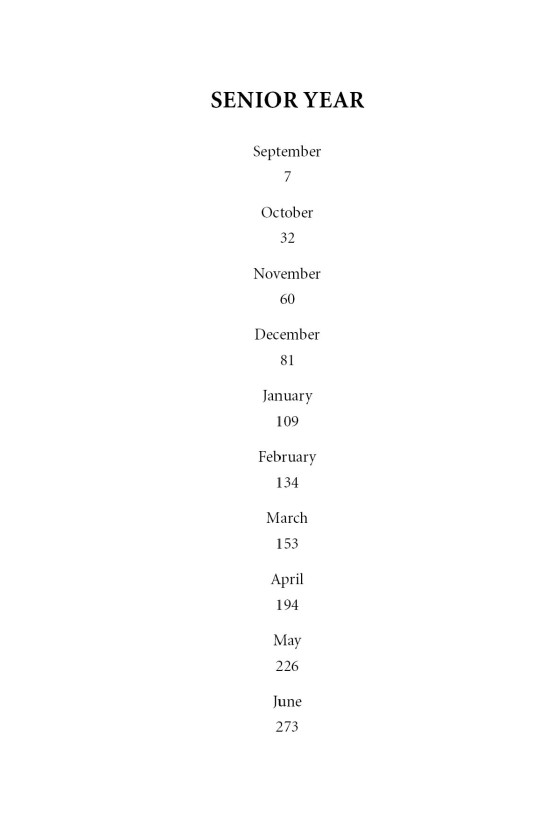 SENIOR YEAR

September
7

October
32

November
60

December
81

January
109

February
134

March
153

April
194

May
226

June
273